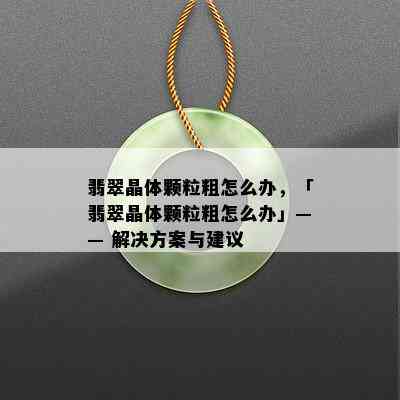 翡翠晶体颗粒粗怎么办，「翡翠晶体颗粒粗怎么办」—— 解决方案与建议